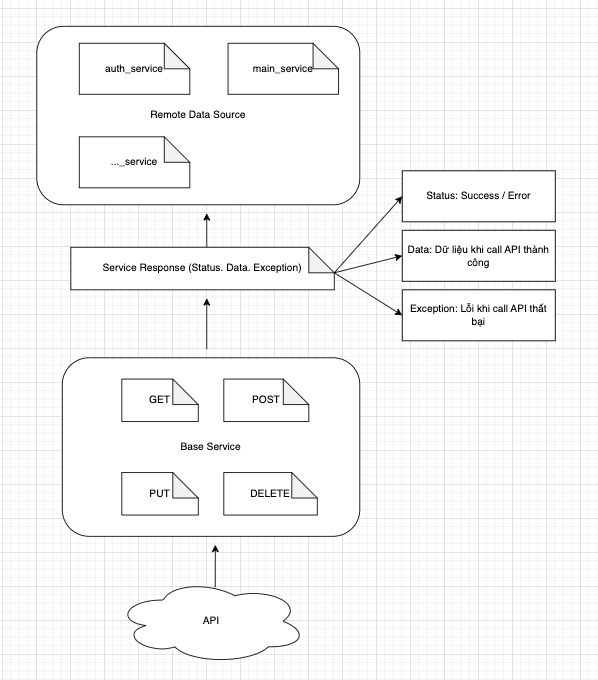 auth_service

main_service

Remote Data Source

..._service

Status: Success / Error

Service Response (Status. Data. Exception)

Data: Dữ liệu khi call API thành công

Exception: Lỗi khi call API thất bại

GET

POST

Base Service

PUT

DELETE

API